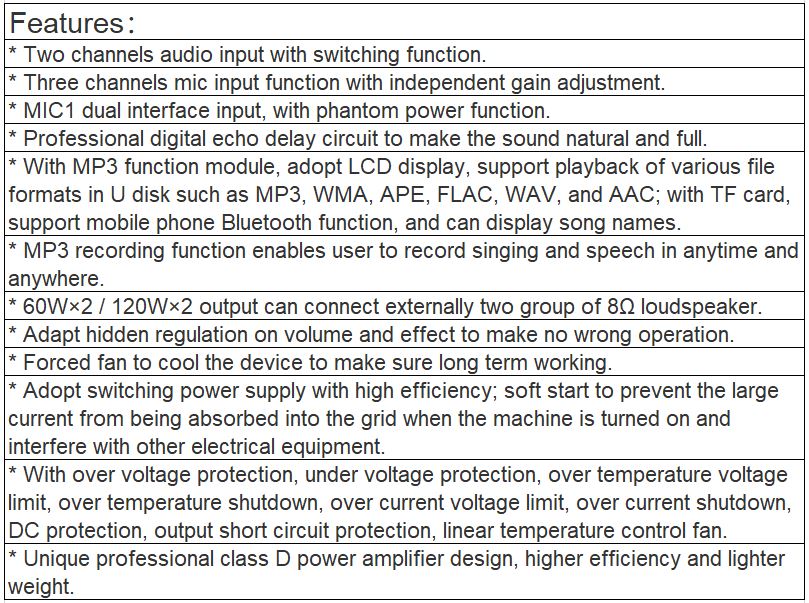 | Features: |
|---|
| * Two channels audio input with switching function. |
| * Three channels mic input function with independent gain adjustment. |
| * MIC1 dual interface input, with phantom power function. |
| * Professional digital echo delay circuit to make the sound natural and full. |
| * With MP3 function module, adopt LCD display, support playback of various file formats in U disk such as MP3, WMA, APE, FLAC, WAV, and AAC; with TF card, support mobile phone Bluetooth function, and can display song names. |
| * MP3 recording function enables user to record singing and speech in anytime and anywhere. |
| * 60W×2 / 120W×2 output can connect externally two group of 8Ω loudspeaker. |
| * Adapt hidden regulation on volume and effect to make no wrong operation. |
| * Forced fan to cool the device to make sure long term working. |
| * Adopt switching power supply with high efficiency; soft start to prevent the large current from being absorbed into the grid when the machine is turned on and interfere with other electrical equipment. |
| * With over voltage protection, under voltage protection, over temperature voltage limit, over temperature shutdown, over current voltage limit, over current shutdown, DC protection, output short circuit protection, linear temperature control fan. |
| * Unique professional class D power amplifier design, higher efficiency and lighter weight. |